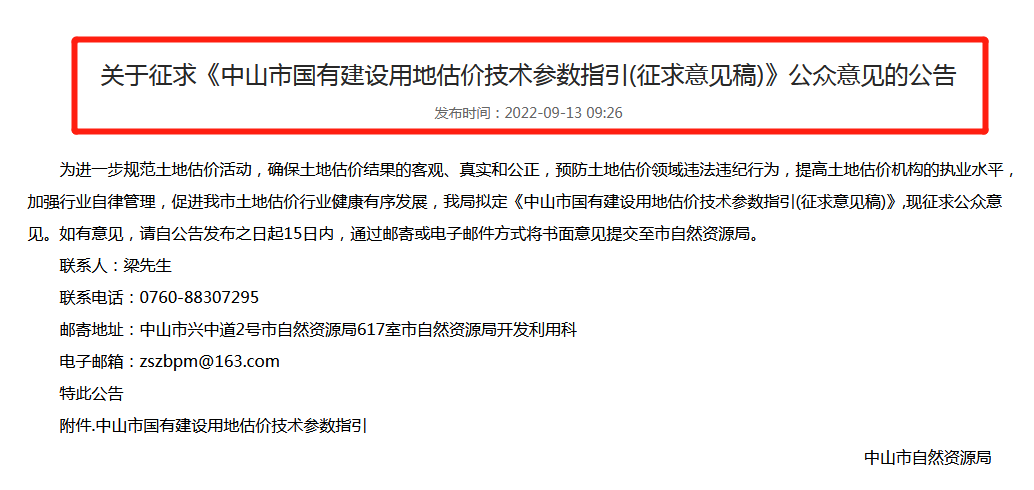 关于征求《中山市国有建设用地估价技术参数指引(征求意见稿)》公众意见的公告

发布时间：2022-09-13 09:26

为进一步规范土地估价活动，确保土地估价结果的客观、真实和公正，预防土地估价领域违法违纪行为，提高土地估价机构的执业水平，加强行业自律管理，促进我市土地估价行业健康有序发展，我局拟定《中山市国有建设用地估价技术参数指引(征求意见稿)》,现征求公众意见。如有意见，请自公告发布之日起15日内，通过邮寄或电子邮件方式将书面意见提交至市自然资源局。

联系人：梁先生

联系电话：0760-88307295

邮寄地址：中山市兴中道2号市自然资源局617室市自然资源局开发利用科

电子邮箱：zszbpm@163.com

特此公告

附件.中山市国有建设用地估价技术参数指引

中山市自然资源局